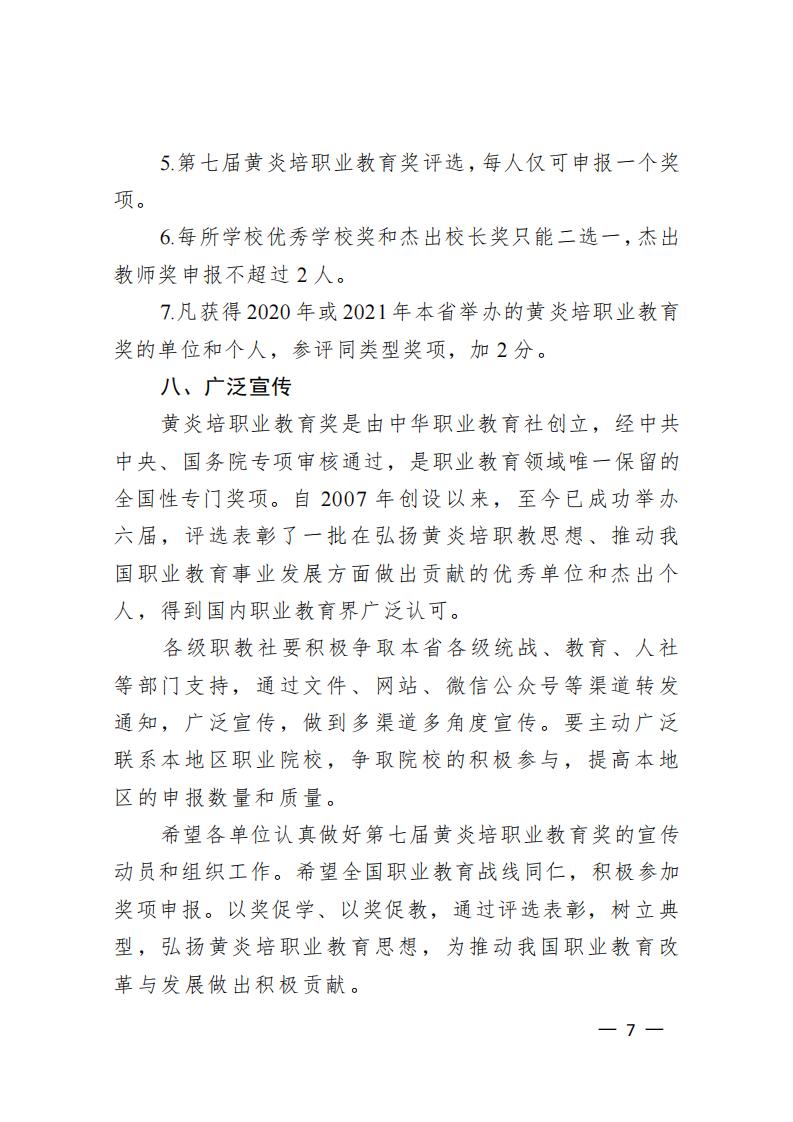 5.第七届黄炎培职业教育奖评选，每人仅可申报一个奖项。

6.每所学校优秀学校奖和杰出校长奖只能二选一，杰出教师奖申报不超过 2 人。

7.凡获得 2020 年或 2021 年本省举办的黄炎培职业教育奖的单位和个人，参评同类型奖项，加 2 分。

八、广泛宣传

黄炎培职业教育奖是由中华职业教育社创立，经中共中央、国务院专项审核通过，是职业教育领域唯一保留的全国性专门奖项。自 2007 年创设以来，至今已成功举办六届，评选表彰了一批在弘扬黄炎培职教思想、推动我国职业教育事业发展方面做出贡献的优秀单位和杰出个人，得到国内职业教育界广泛认可。

各级职教社要积极争取本省各级统战、教育、人社等部门支持，通过文件、网站、微信公众号等渠道转发通知，广泛宣传，做到多渠道多角度宣传。要主动广泛联系本地区职业院校，争取院校的积极参与，提高本地区的申报数量和质量。

希望各单位认真做好第七届黄炎培职业教育奖的宣传动员和组织工作。希望全国职业教育战线同仁，积极参加奖项申报。以奖促学、以奖促教，通过评选表彰，树立典型，弘扬黄炎培职业教育思想，为推动我国职业教育改革与发展做出积极贡献。

— 7 —